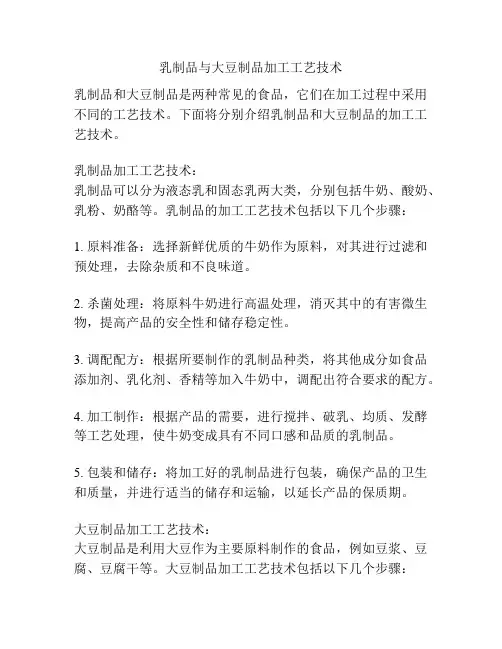 乳制品与大豆制品加工工艺技术

乳制品和大豆制品是两种常见的食品，它们在加工过程中采用不同的工艺技术。下面将分别介绍乳制品和大豆制品的加工工艺技术。

乳制品加工工艺技术：
乳制品可以分为液态乳和固态乳两大类，分别包括牛奶、酸奶、乳粉、奶酪等。乳制品的加工工艺技术包括以下几个步骤：

1. 原料准备：选择新鲜优质的牛奶作为原料，对其进行过滤和预处理，去除杂质和不良味道。

2. 杀菌处理：将原料牛奶进行高温处理，消灭其中的有害微生物，提高产品的安全性和储存稳定性。

3. 调配配方：根据所要制作的乳制品种类，将其他成分如食品添加剂、乳化剂、香精等加入牛奶中，调配出符合要求的配方。

4. 加工制作：根据产品的需要，进行搅拌、破乳、均质、发酵等工艺处理，使牛奶变成具有不同口感和品质的乳制品。

5. 包装和储存：将加工好的乳制品进行包装，确保产品的卫生和质量，并进行适当的储存和运输，以延长产品的保质期。

大豆制品加工工艺技术：
大豆制品是利用大豆作为主要原料制作的食品，例如豆浆、豆腐、豆腐干等。大豆制品加工工艺技术包括以下几个步骤：